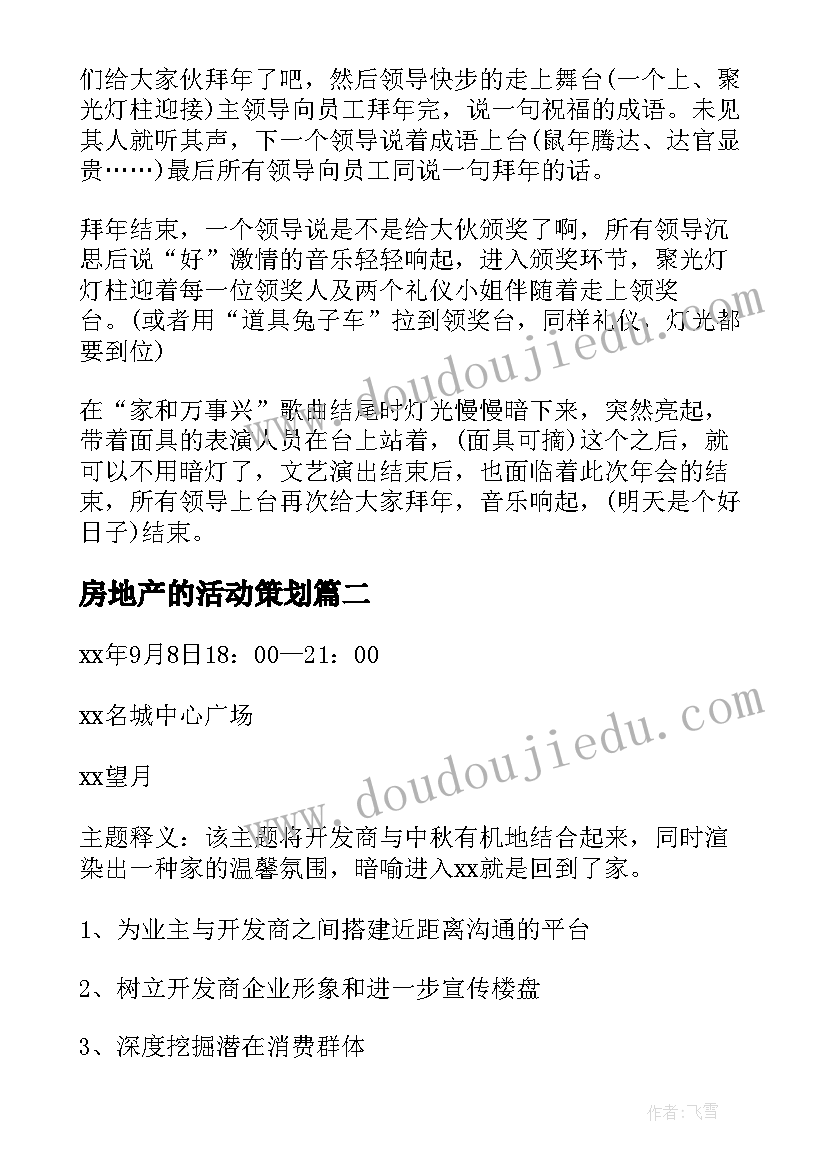 们给大家伙拜年了吧，然后领导快步的走上舞台(一个上、聚光灯柱迎接)主领导向员工拜年完，说一句祝福的成语。未见其人就听其声，下一个领导说着成语上台(鼠年腾达、达官显贵……)最后所有领导向员工同说一句拜年的话。

拜年结束，一个领导说是不是给大伙颁奖了啊，所有领导沉思后说“好”激情的音乐轻轻响起，进入颁奖环节，聚光灯灯柱迎着每一位领奖人及两个礼仪小姐伴随着走上领奖台。(或者用“道具兔子车”拉到领奖台，同样礼仪、灯光都要到位)

在“家和万事兴”歌曲结尾时灯光慢慢暗下来，突然亮起，带着面具的表演人员在台上站着，(面具可摘)这个之后，就可以不用暗灯了，文艺演出结束后，也面临着此次年会的结束，所有领导上台再次给大家拜年，音乐响起，(明天是个好日子)结束。

房地产的活动策划篇二

xx年9月8日18：00—21：00

xx名城中心广场

xx望月

主题释义：该主题将开发商与中秋有机地结合起来，同时渲染出一种家的温馨氛围，暗喻进入xx就是回到了家。

1、为业主与开发商之间搭建近距离沟通的平台

2、树立开发商企业形象和进一步宣传楼盘

3、深度挖掘潜在消费群体

www.doudoujiedu.com

www.doudoujiedu.com

作者：飞雪